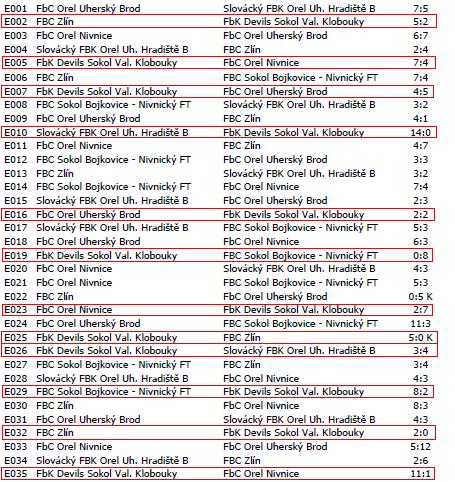 | | | | |
|---|---|---|---|
| E001 | FbC Orel Uherský Brod | Slovácký FBK Orel Uh. Hradiště B | 7:5 |
| E002 | FBC Zlín | FbK Devils Sokol Val. Klobouky | 5:2 |
| E003 | FbC Orel Nivnice | FbC Orel Uherský Brod | 6:7 |
| E004 | Slovácký FBK Orel Uh. Hradiště B | FBC Zlín | 2:4 |
| E005 | FbK Devils Sokol Val. Klobouky | FbC Orel Nivnice | 7:4 |
| E006 | FBC Zlín | FBC Sokol Bojkovice - Nivnický FT | 7:4 |
| E007 | FbK Devils Sokol Val. Klobouky | FbC Orel Uherský Brod | 4:5 |
| E008 | FBC Sokol Bojkovice - Nivnický FT | Slovácký FBK Orel Uh. Hradiště B | 3:2 |
| E009 | FbC Orel Uherský Brod | FBC Zlín | 4:1 |
| E010 | Slovácký FBK Orel Uh. Hradiště B | FbK Devils Sokol Val. Klobouky | 14:0 |
| E011 | FbC Orel Nivnice | FBC Zlín | 4:7 |
| E012 | FBC Sokol Bojkovice - Nivnický FT | FbC Orel Uherský Brod | 3:3 |
| E013 | FBC Zlín | Slovácký FBK Orel Uh. Hradiště B | 3:2 |
| E014 | FBC Sokol Bojkovice - Nivnický FT | FbC Orel Nivnice | 7:4 |
| E015 | Slovácký FBK Orel Uh. Hradiště B | FbC Orel Uherský Brod | 2:3 |
| E016 | FbC Orel Uherský Brod | FbK Devils Sokol Val. Klobouky | 2:2 |
| E017 | Slovácký FBK Orel Uh. Hradiště B | FBC Sokol Bojkovice - Nivnický FT | 5:3 |
| E018 | FbC Orel Uherský Brod | FbC Orel Nivnice | 6:3 |
| E019 | FbK Devils Sokol Val. Klobouky | FBC Sokol Bojkovice - Nivnický FT | 0:8 |
| E020 | FbC Orel Nivnice | Slovácký FBK Orel Uh. Hradiště B | 4:3 |
| E021 | FbC Orel Nivnice | FBC Sokol Bojkovice - Nivnický FT | 5:3 |
| E022 | FBC Zlín | FbC Orel Uherský Brod | 0:5 K |
| E023 | FbC Orel Nivnice | FbK Devils Sokol Val. Klobouky | 2:7 |
| E024 | FbC Orel Uherský Brod | FBC Sokol Bojkovice - Nivnický FT | 11:3 |
| E025 | FbK Devils Sokol Val. Klobouky | FBC Zlín | 5:0 K |
| E026 | FbK Devils Sokol Val. Klobouky | Slovácký FBK Orel Uh. Hradiště B | 3:4 |
| E027 | FBC Sokol Bojkovice - Nivnický FT | FBC Zlín | 3:4 |
| E028 | Slovácký FBK Orel Uh. Hradiště B | FbC Orel Nivnice | 4:3 |
| E029 | FBC Sokol Bojkovice - Nivnický FT | FbK Devils Sokol Val. Klobouky | 8:2 |
| E030 | FBC Zlín | FbC Orel Nivnice | 8:3 |
| E031 | FbC Orel Uherský Brod | Slovácký FBK Orel Uh. Hradiště B | 4:3 |
| E032 | FBC Zlín | FbK Devils Sokol Val. Klobouky | 2:0 |
| E033 | FbC Orel Nivnice | FbC Orel Uherský Brod | 5:12 |
| E034 | Slovácký FBK Orel Uh. Hradiště B | FBC Zlín | 2:6 |
| E035 | FbK Devils Sokol Val. Klobouky | FbC Orel Nivnice | 11:1 |